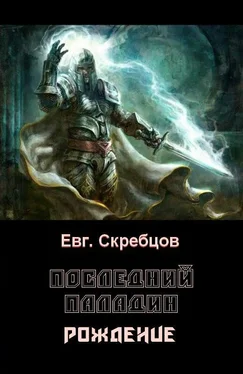 Евг. Скребцов

ПОСЛЕДНИЙ
ПАЛАДИН

РОЖДЕНИЕ